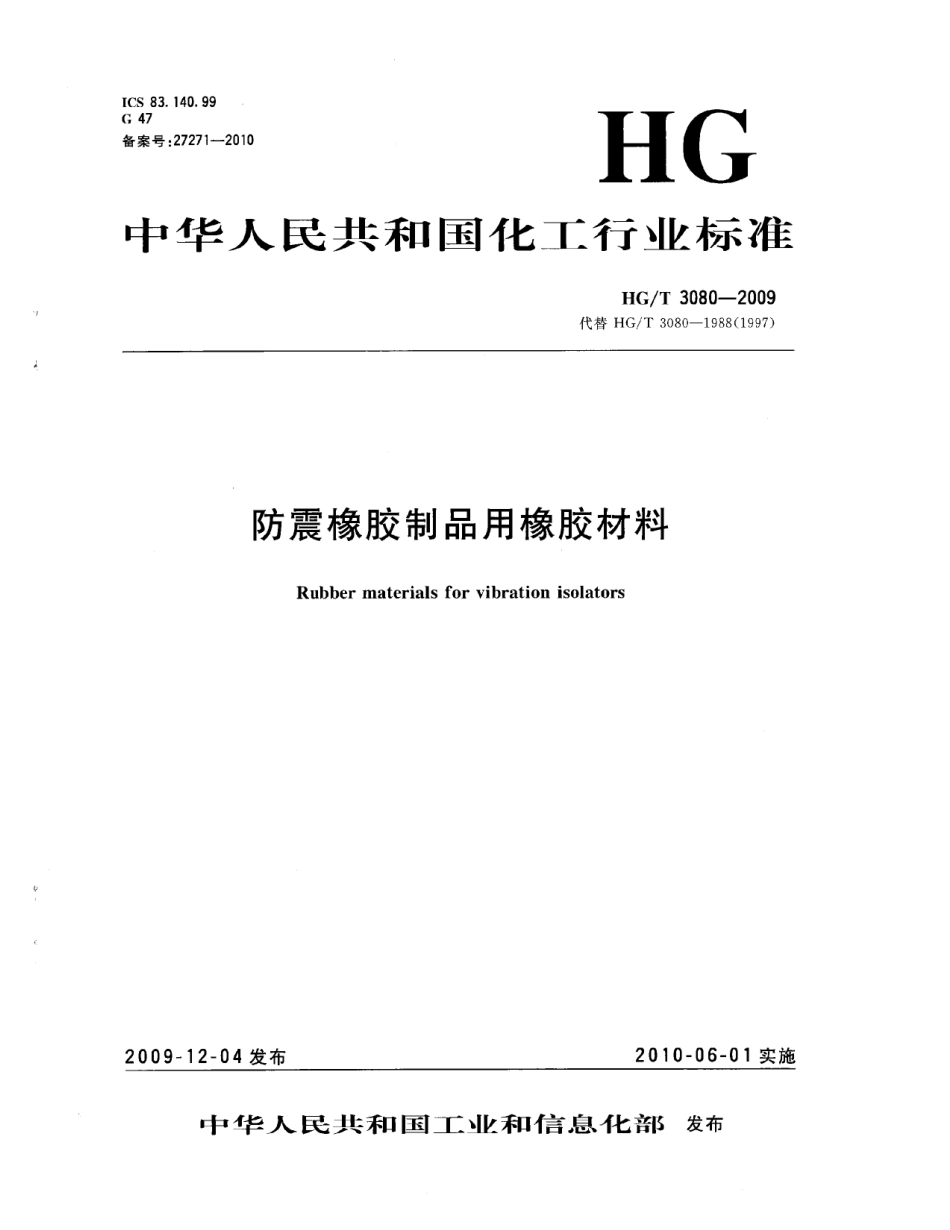 ICS 83.140.99
G 47
备案号:27271—2010

HG

中华人民共和国化工行业标准

HG/T 3080—2009
代替 HG/T 3080—1988(1997)

防震橡胶制品用橡胶材料

Rubber materials for vibration isolators

2009-12-04 发布

2010-06-01 实施

中华人民共和国工业和信息化部 发布